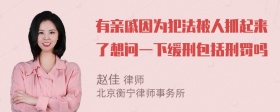 有亲戚因为犯法被人抓起来了想问一下缓刑包括刑罚吗

赵佳 律师
北京衡宁律师事务所